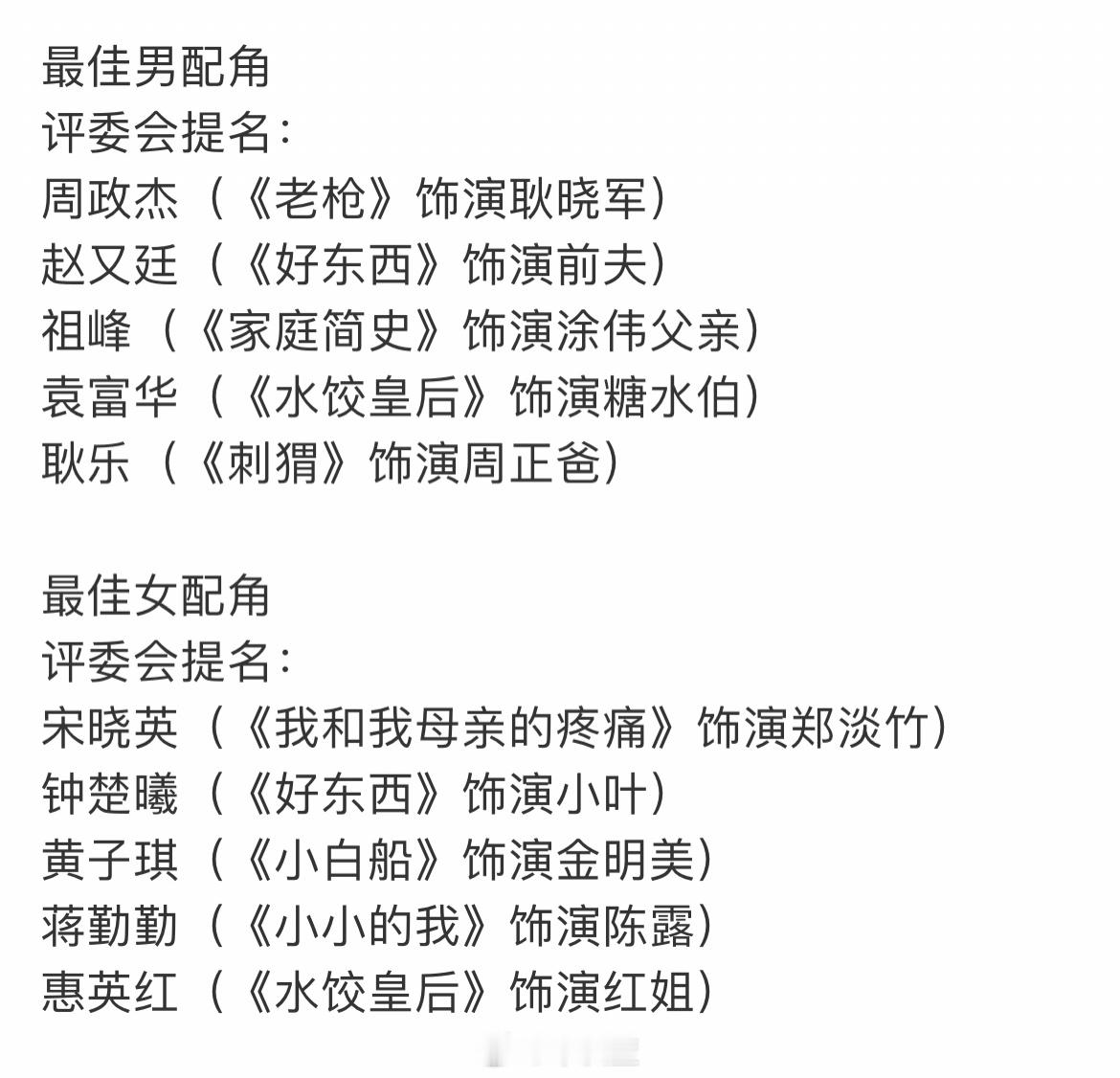 最佳男配角
评委会提名：
周政杰（《老枪》饰演耿晓军）
赵又廷（《好东西》饰演前夫）
祖峰（《家庭简史》饰演涂伟父亲）
袁富华（《水饺皇后》饰演糖水伯）
耿乐（《刺猬》饰演周正爸）

最佳女配角
评委会提名：
宋晓英（《我和我母亲的疼痛》饰演郑淡竹）
钟楚曦（《好东西》饰演小叶）
黄子琪（《小白船》饰演金明美）
蒋勤勤（《小小的我》饰演陈露）
惠英红（《水饺皇后》饰演红姐）